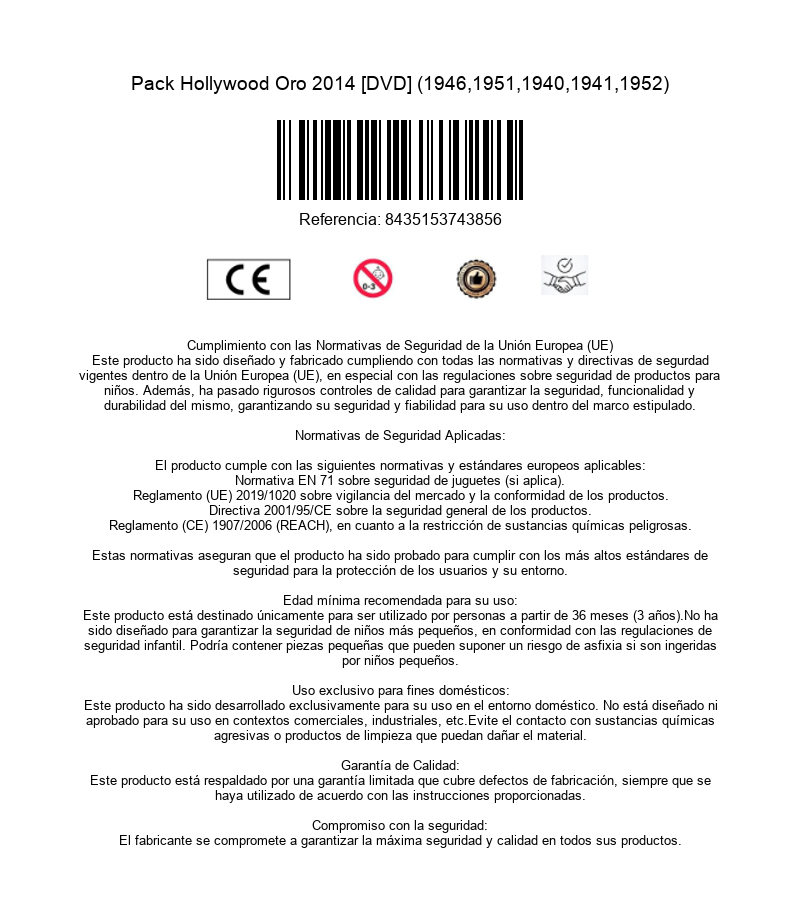 Pack Hollywood Oro 2014 [DVD] (1946,1951,1940,1941,1952)

Referencia: 8435153743856

CE

0-3

Cumplimiento con las Normativas de Seguridad de la Unión Europea (UE)
Este producto ha sido diseñado y fabricado cumpliendo con todas las normativas y directivas de segurdad vigentes dentro de la Unión Europea (UE), en especial con las regulaciones sobre seguridad de productos para niños. Además, ha pasado rigurosos controles de calidad para garantizar la seguridad, funcionalidad y durabilidad del mismo, garantizando su seguridad y fiabilidad para su uso dentro del marco estipulado.

Normativas de Seguridad Aplicadas:

El producto cumple con las siguientes normativas y estándares europeos aplicables:
Normativa EN 71 sobre seguridad de juguetes (si aplica).
Reglamento (UE) 2019/1020 sobre vigilancia del mercado y la conformidad de los productos.
Directiva 2001/95/CE sobre la seguridad general de los productos.
Reglamento (CE) 1907/2006 (REACH), en cuanto a la restricción de sustancias químicas peligrosas.

Estas normativas aseguran que el producto ha sido probado para cumplir con los más altos estándares de seguridad para la protección de los usuarios y su entorno.

Edad mínima recomendada para su uso:
Este producto está destinado únicamente para ser utilizado por personas a partir de 36 meses (3 años).No ha sido diseñado para garantizar la seguridad de niños más pequeños, en conformidad con las regulaciones de seguridad infantil. Podría contener piezas pequeñas que pueden suponer un riesgo de asfixia si son ingeridas por niños pequeños.

Uso exclusivo para fines domésticos:
Este producto ha sido desarrollado exclusivamente para su uso en el entorno doméstico. No está diseñado ni aprobado para su uso en contextos comerciales, industriales, etc.Evite el contacto con sustancias químicas agresivas o productos de limpieza que puedan dañar el material.

Garantía de Calidad:
Este producto está respaldado por una garantía limitada que cubre defectos de fabricación, siempre que se haya utilizado de acuerdo con las instrucciones proporcionadas.

Compromiso con la seguridad:
El fabricante se compromete a garantizar la máxima seguridad y calidad en todos sus productos.